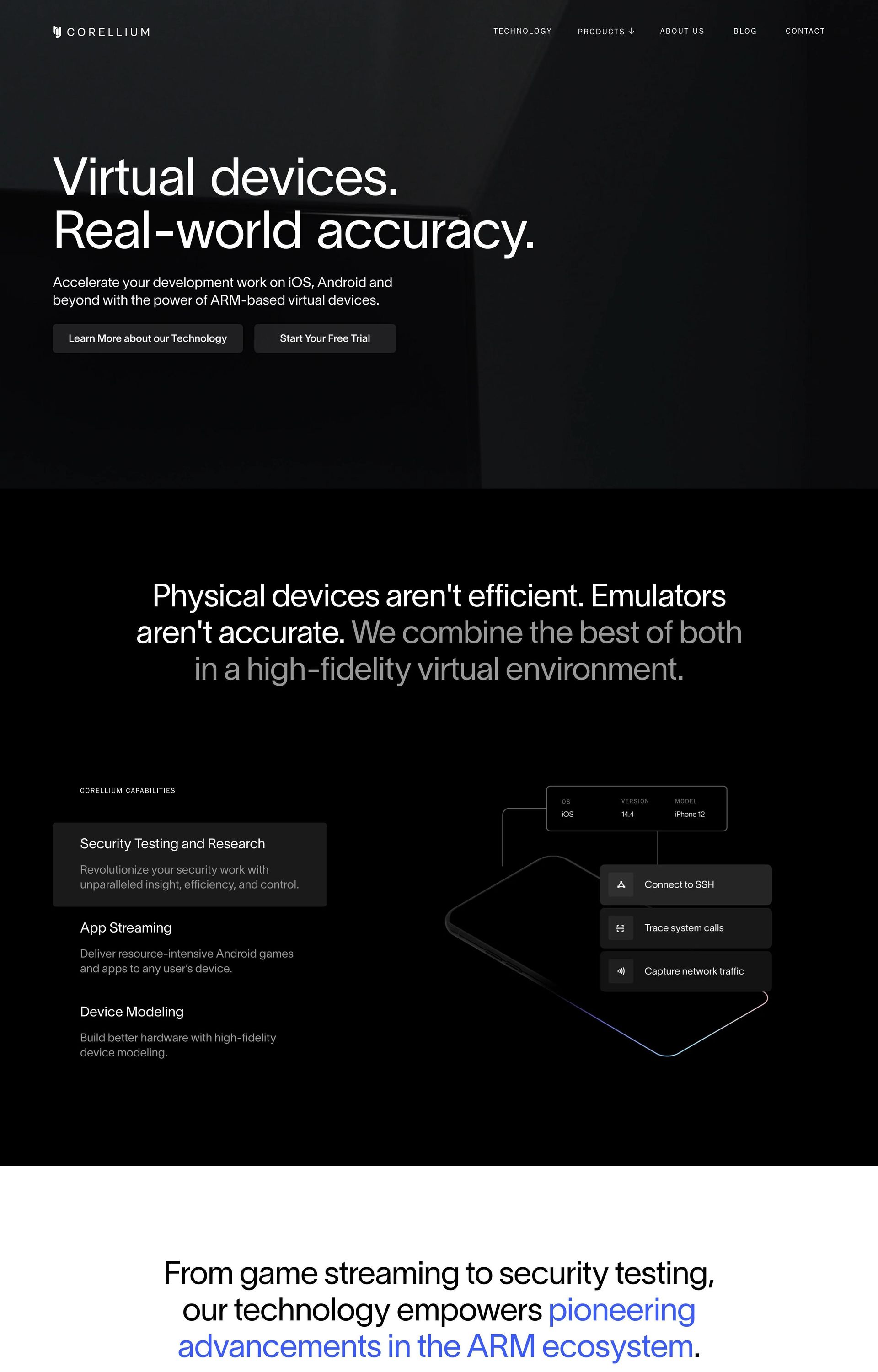 CORELLIUM

TECHNOLOGY PRODUCTS ABOUT US BLOG CONTACT

Virtual devices.
Real-world accuracy.

Accelerate your development work on iOS, Android and beyond with the power of ARM-based virtual devices.

Learn More about our Technology

Start Your Free Trial

Physical devices aren't efficient. Emulators aren't accurate. We combine the best of both in a high-fidelity virtual environment.

CORELLIUM CAPABILITIES

Security Testing and Research

Revolutionize your security work with unparalleled insight, efficiency, and control.

App Streaming

Deliver resource-intensive Android games and apps to any user's device.

Device Modeling

Build better hardware with high-fidelity device modeling.

| OS | VERSION | MODEL |
|---|---|---|
| iOS | 14.4 | iPhone 12 |

Connect to SSH

Trace system calls

Capture network traffic

From game streaming to security testing, our technology empowers pioneering advancements in the ARM ecosystem.